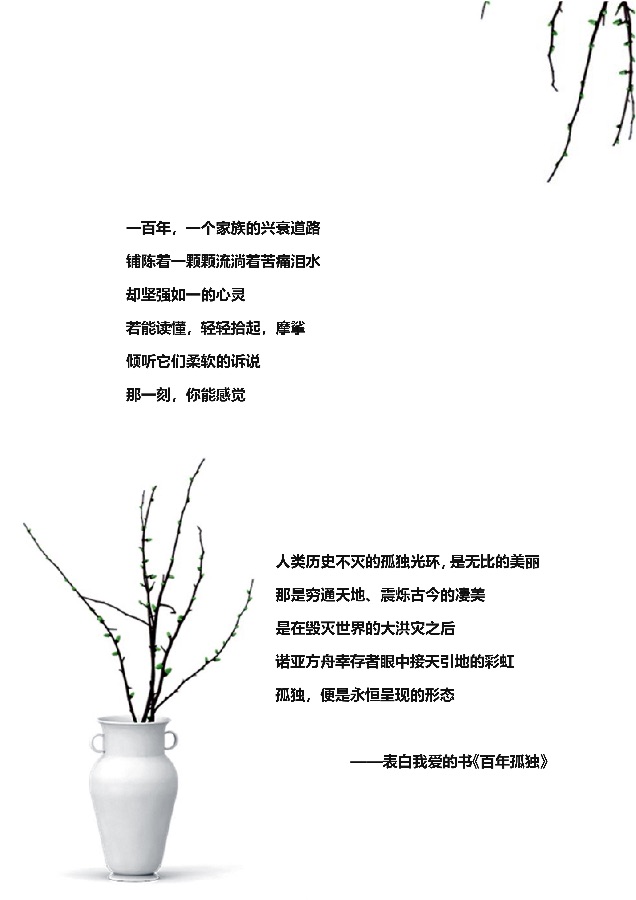 一百年，一个家族的兴衰道路

铺陈着一颗颗流淌着苦痛泪水

却坚强如一的心灵

若能读懂，轻轻拾起，摩挲

倾听它们柔软的诉说

那一刻，你能感觉

人类历史不灭的孤独光环，是无比的美丽

那是穷通天地、震烁古今的凄美

是在毁灭世界的大洪灾之后

诺亚方舟幸存者眼中接天引地的彩虹

孤独，便是永恒呈现的形态

——表白我爱的书《百年孤独》